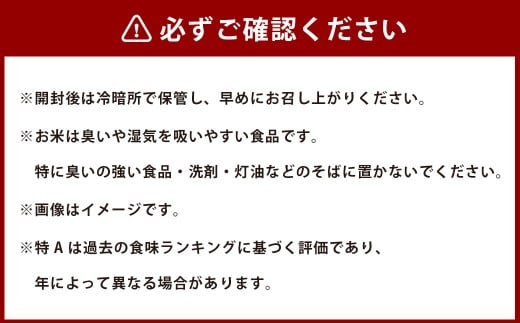 必ずご確認ください

※開封後は冷暗所で保管し、早めにお召し上がりください。

※お米は臭いや湿気を吸いやすい食品です。
特に臭いの強い食品・洗剤・灯油などのそばに置かないでください。

※画像はイメージです。

※特 A は過去の食味ランキングに基づく評価であり、
年によって異なる場合があります。